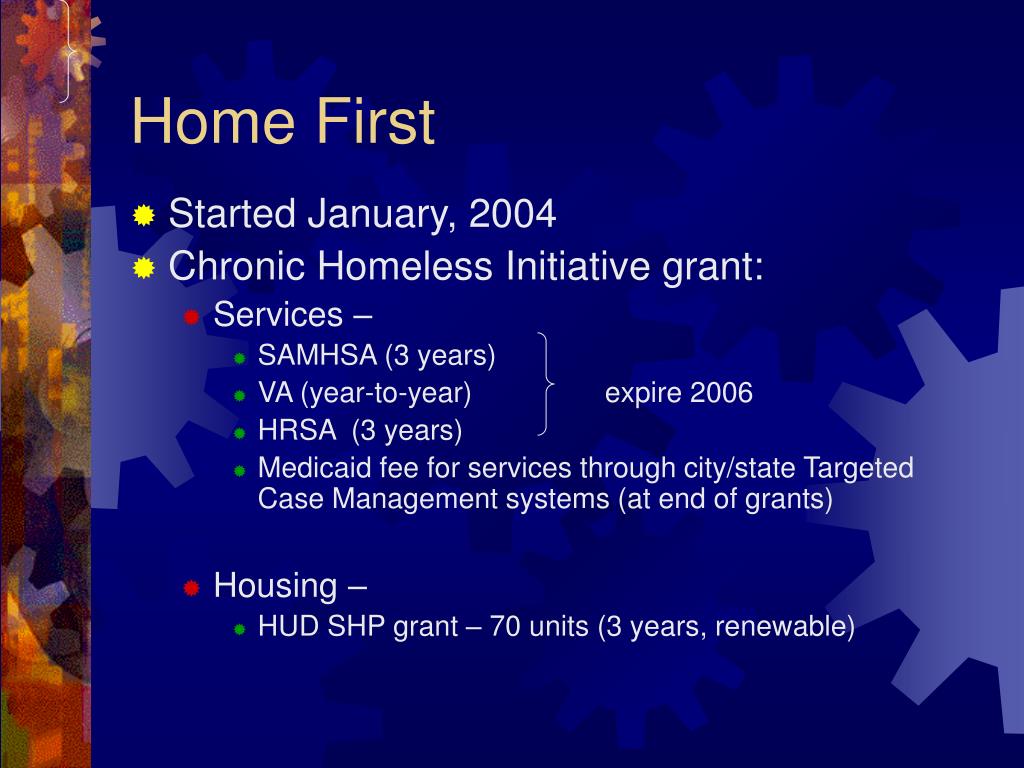 Home First

Started January, 2004

Chronic Homeless Initiative grant:

Services –

SAMHSA (3 years)

VA (year-to-year) expire 2006

HRSA (3 years)

Medicaid fee for services through city/state Targeted Case Management systems (at end of grants)

Housing –

HUD SHP grant – 70 units (3 years, renewable)